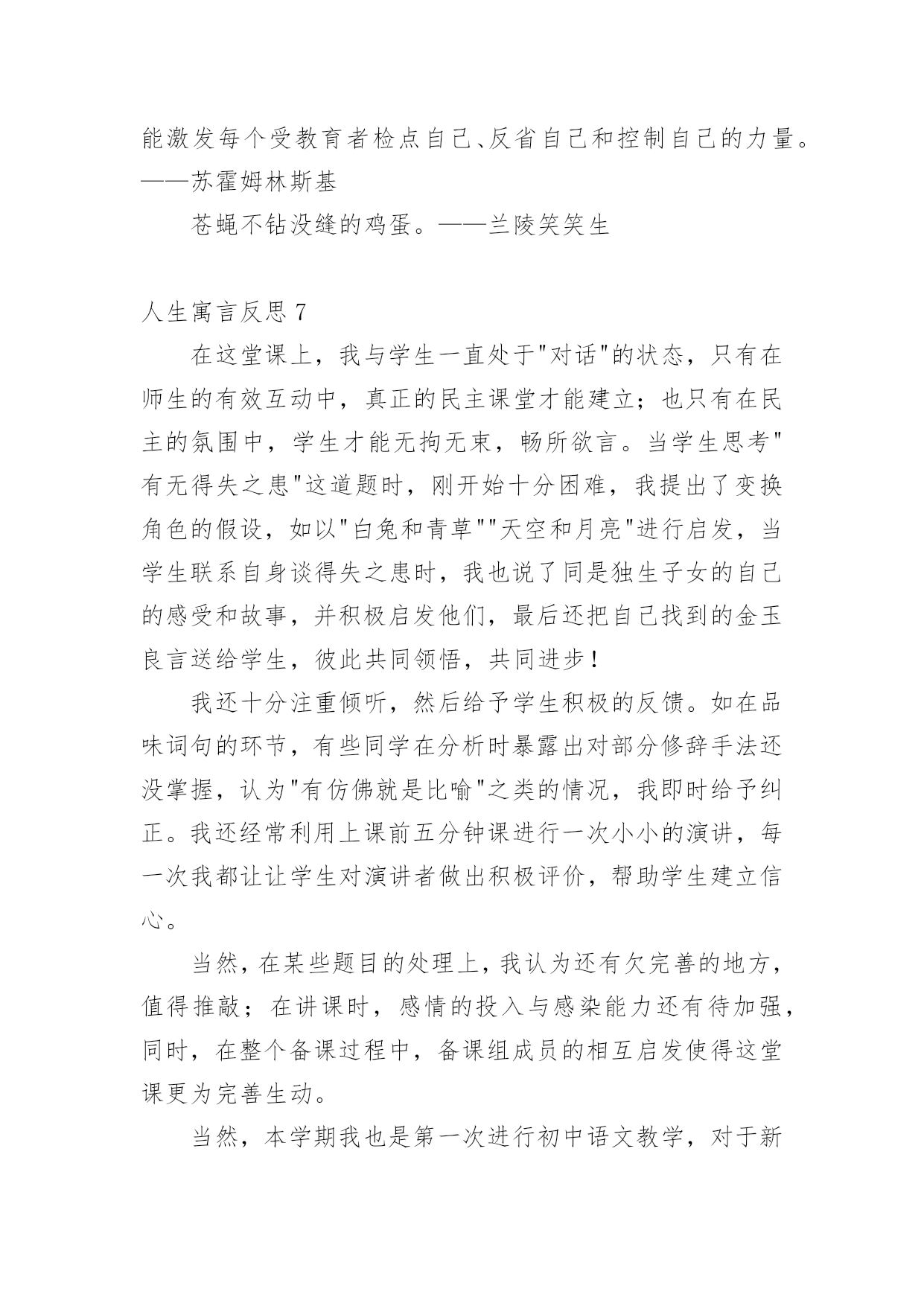 能激发每个受教育者检点自己、反省自己和控制自己的力量。——苏霍姆林斯基

苍蝇不钻没缝的鸡蛋。——兰陵笑笑生

人生寓言反思 7

在这堂课上，我与学生一直处于"对话"的状态，只有在师生的有效互动中，真正的民主课堂才能建立；也只有在民主的氛围中，学生才能无拘无束，畅所欲言。当学生思考"有无得失之患"这道题时，刚开始十分困难，我提出了变换角色的假设，如以"白兔和青草""天空和月亮"进行启发，当学生联系自身谈得失之患时，我也说了同是独生子女的自己的感受和故事，并积极启发他们，最后还把自己找到的金玉良言送给学生，彼此共同领悟，共同进步！

我还十分注重倾听，然后给予学生积极的反馈。如在品味词句的环节，有些同学在分析时暴露出对部分修辞手法还没掌握，认为"有仿佛就是比喻"之类的情况，我即时给予纠正。我还经常利用上课前五分钟课进行一次小小的演讲，每一次我都让让学生对演讲者做出积极评价，帮助学生建立信心。

当然，在某些题目的处理上，我认为还有欠完善的地方，值得推敲；在讲课时，感情的投入与感染能力还有待加强，同时，在整个备课过程中，备课组成员的相互启发使得这堂课更为完善生动。

当然，本学期我也是第一次进行初中语文教学，对于新